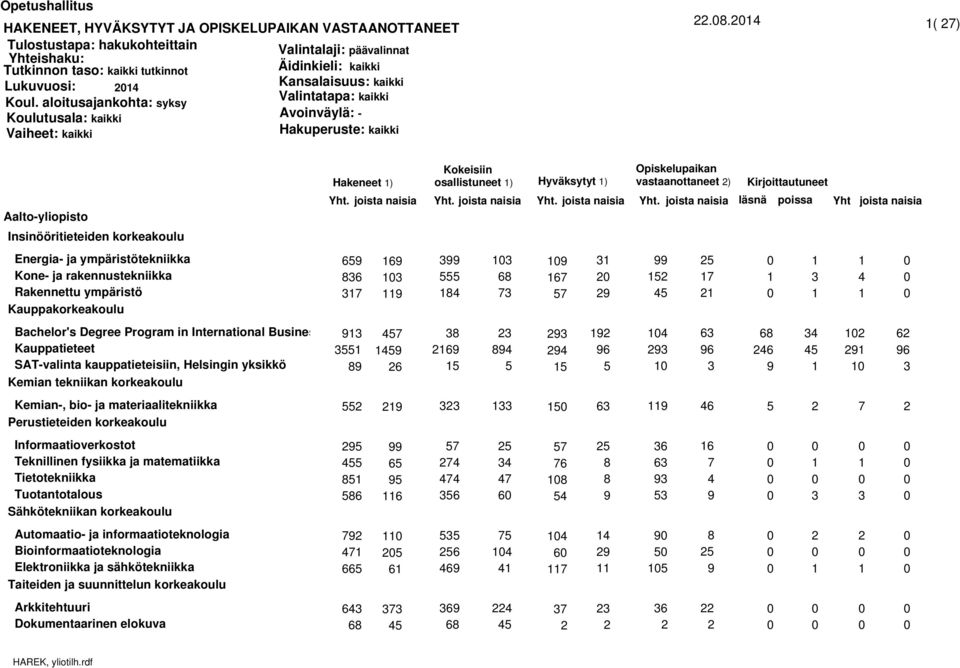 Opetushallitus

HAKENEET, HYVÄKSYTYT JA OPISKELUPAIKAN VASTAANOTTANEET

22.08.2014

1( 27)

Tulostustapa: hakukohteittain
Yhteishaku:
Tutkinnon taso: kaikki tutkinnot
Lukuvuosi: 2014
Koul. aloitusajankohta: syksy
Koulutusala: kaikki
Vaiheet: kaikki

Valintalaji: päävalinnat
Äidinkieli: kaikki
Kansalaisuus: kaikki
Valintatapa: kaikki
Avoinväylä: -
Hakuperuste: kaikki

| | Hakeneet 1) Yht. | joista naisia | Kokeisiin osallistuneet 1) Yht. | joista naisia | Hyväksytyt 1) Yht. | joista naisia | Opiskelupaikan vastaanottaneet 2) Yht. | joista naisia | Kirjoittautuneet läsnä | poissa | Yht | joista naisia |
|---|---|---|---|---|---|---|---|---|---|---|---|---|
| Aalto-yliopisto | | | | | | | | | | | | |
| Insinööritieteiden korkeakoulu | | | | | | | | | | | | |
| Energia- ja ympäristötekniikka | 659 | 169 | 399 | 103 | 109 | 31 | 99 | 25 | 0 | 1 | 1 | 0 |
| Kone- ja rakennustekniikka | 836 | 103 | 555 | 68 | 167 | 20 | 152 | 17 | 1 | 3 | 4 | 0 |
| Rakennettu ympäristö | 317 | 119 | 184 | 73 | 57 | 29 | 45 | 21 | 0 | 1 | 1 | 0 |
| Kauppakorkeakoulu | | | | | | | | | | | | |
| Bachelor's Degree Program in International Busine | 913 | 457 | 38 | 23 | 293 | 192 | 104 | 63 | 68 | 34 | 102 | 62 |
| Kauppatieteet | 3551 | 1459 | 2169 | 894 | 294 | 96 | 293 | 96 | 246 | 45 | 291 | 96 |
| SAT-valinta kauppatieteisiin, Helsingin yksikkö | 89 | 26 | 15 | 5 | 15 | 5 | 10 | 3 | 9 | 1 | 10 | 3 |
| Kemian tekniikan korkeakoulu | | | | | | | | | | | | |
| Kemian-, bio- ja materiaalitekniikka | 552 | 219 | 323 | 133 | 150 | 63 | 119 | 46 | 5 | 2 | 7 | 2 |
| Perustieteiden korkeakoulu | | | | | | | | | | | | |
| Informaatioverkostot | 295 | 99 | 57 | 25 | 57 | 25 | 36 | 16 | 0 | 0 | 0 | 0 |
| Teknillinen fysiikka ja matematiikka | 455 | 65 | 274 | 34 | 76 | 8 | 63 | 7 | 0 | 1 | 1 | 0 |
| Tietotekniikka | 851 | 95 | 474 | 47 | 108 | 8 | 93 | 4 | 0 | 0 | 0 | 0 |
| Tuotantotalous | 586 | 116 | 356 | 60 | 54 | 9 | 53 | 9 | 0 | 3 | 3 | 0 |
| Sähkötekniikan korkeakoulu | | | | | | | | | | | | |
| Automaatio- ja informaatioteknologia | 792 | 110 | 535 | 75 | 104 | 14 | 90 | 8 | 0 | 2 | 2 | 0 |
| Bioinformaatioteknologia | 471 | 205 | 256 | 104 | 60 | 29 | 50 | 25 | 0 | 0 | 0 | 0 |
| Elektroniikka ja sähkötekniikka | 665 | 61 | 469 | 41 | 117 | 11 | 105 | 9 | 0 | 1 | 1 | 0 |
| Taiteiden ja suunnittelun korkeakoulu | | | | | | | | | | | | |
| Arkkitehtuuri | 643 | 373 | 369 | 224 | 37 | 23 | 36 | 22 | 0 | 0 | 0 | 0 |
| Dokumentaarinen elokuva | 68 | 45 | 68 | 45 | 2 | 2 | 2 | 2 | 0 | 0 | 0 | 0 |

HAREK, yliotilh.rdf